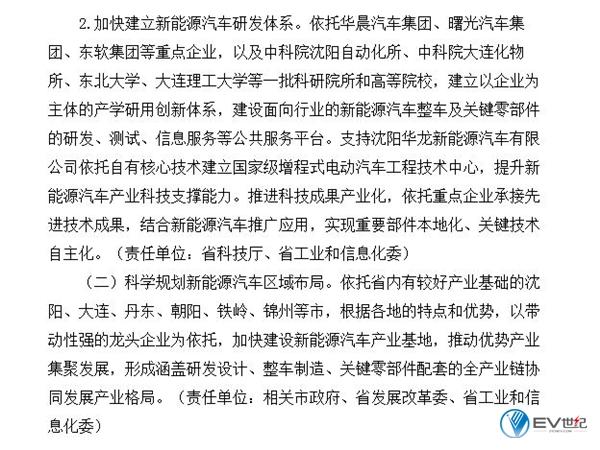 2.加快建立新能源汽车研发体系。依托华晨汽车集团、曙光汽车集团、东软集团等重点企业，以及中科院沈阳自动化所、中科院大连化物所、东北大学、大连理工大学等一批科研院所和高等院校，建立以企业为主体的产学研用创新体系，建设面向行业的新能源汽车整车及关键零部件的研发、测试、信息服务等公共服务平台。支持沈阳华龙新能源汽车有限公司依托自有核心技术建立国家级增程式电动汽车工程技术中心，提升新能源汽车产业科技支撑能力。推进科技成果产业化，依托重点企业承接先进技术成果，结合新能源汽车推广应用，实现重要部件本地化、关键技术自主化。（责任单位：省科技厅、省工业和信息化委）

（二）科学规划新能源汽车区域布局。依托省内有较好产业基础的沈阳、大连、丹东、朝阳、铁岭、锦州等市，根据各地的特点和优势，以带动性强的龙头企业为依托，加快建设新能源汽车产业基地，推动优势产业集聚发展，形成涵盖研发设计、整车制造、关键零部件配套的全产业链协同发展产业格局。（责任单位：相关市政府、省发展改革委、省工业和信息化委）

EV世纪